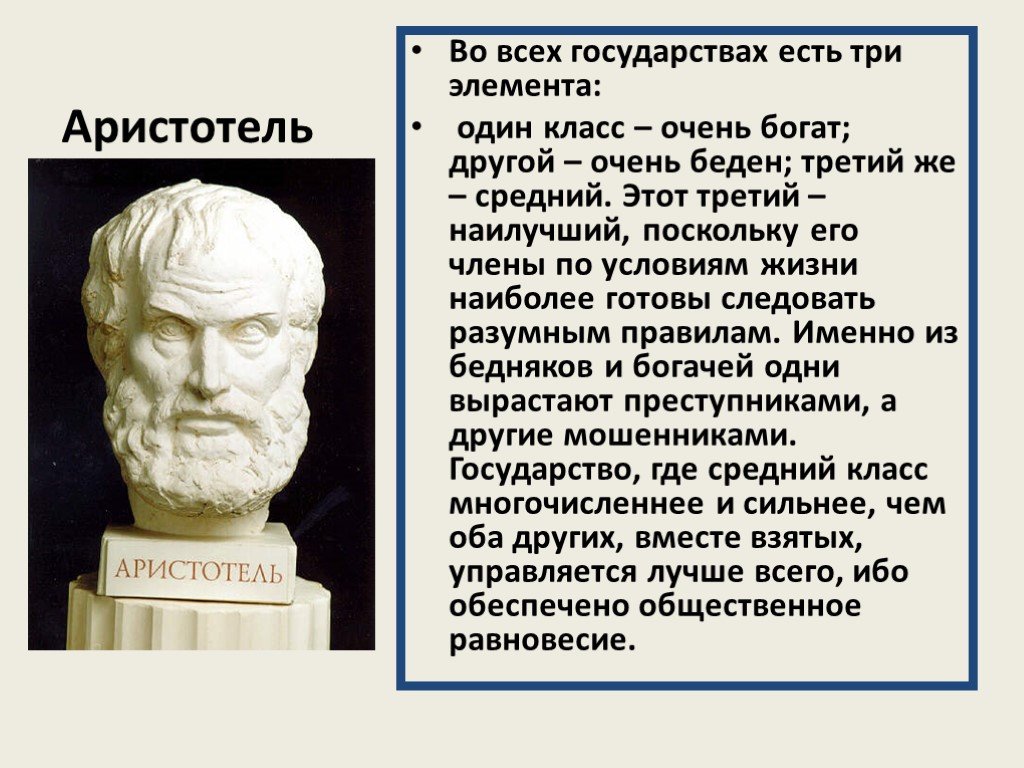 Аристотель

АРИСТОТЕЛЬ

• Во всех государствах есть три элемента:
• один класс – очень богат; другой – очень беден; третий же – средний. Этот третий – наилучший, поскольку его члены по условиям жизни наиболее готовы следовать разумным правилам. Именно из бедняков и богачей одни вырастают преступниками, а другие мошенниками. Государство, где средний класс многочисленнее и сильнее, чем оба других, вместе взятых, управляется лучше всего, ибо обеспечено общественное равновесие.